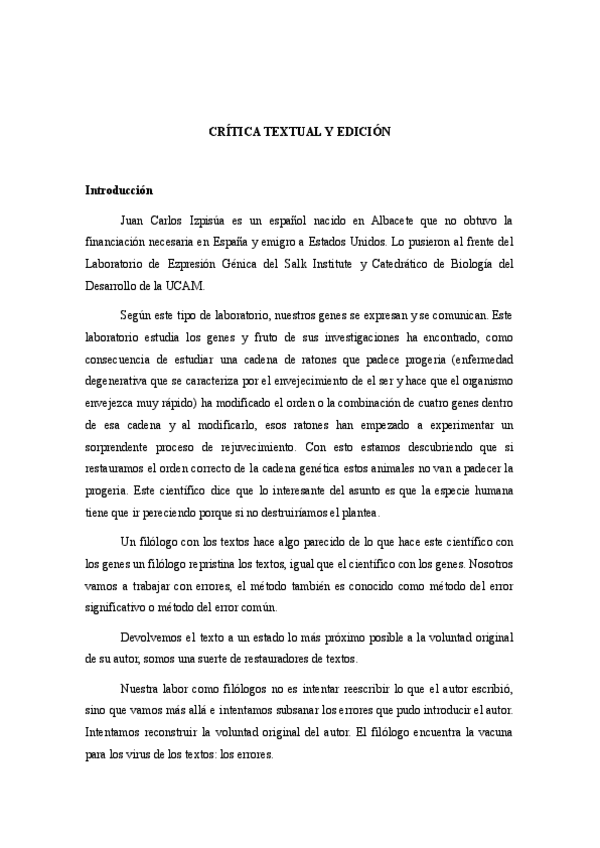 CRÍTICA TEXTUAL Y EDICIÓN

Introducción

Juan Carlos Izpisúa es un español nacido en Albacete que no obtuvo la financiación necesaria en España y emigro a Estados Unidos. Lo pusieron al frente del Laboratorio de Ezpresión Génica del Salk Institute y Catedrático de Biología del Desarrollo de la UCAM.

Según este tipo de laboratorio, nuestros genes se expresan y se comunican. Este laboratorio estudia los genes y fruto de sus investigaciones ha encontrado, como consecuencia de estudiar una cadena de ratones que padece progeria (enfermedad degenerativa que se caracteriza por el envejecimiento de el ser y hace que el organismo envejezca muy rápido) ha modificado el orden o la combinación de cuatro genes dentro de esa cadena y al modificarlo, esos ratones han empezado a experimentar un sorprendente proceso de rejuvecimiento. Con esto estamos descubriendo que si restauramos el orden correcto de la cadena genética estos animales no van a padecer la progeria. Este científico dice que lo interesante del asunto es que la especie humana tiene que ir pereciendo porque si no destruiríamos el plantea.

Un filólogo con los textos hace algo parecido de lo que hace este científico con los genes un filólogo repristina los textos, igual que el científico con los genes. Nosotros vamos a trabajar con errores, el método también es conocido como método del error significativo o método del error común.

Devolvemos el texto a un estado lo más próximo posible a la voluntad original de su autor, somos una suerte de restauradores de textos.

Nuestra labor como filólogos no es intentar reescribir lo que el autor escribió, sino que vamos más allá e intentamos subsanar los errores que pudo introducir el autor. Intentamos reconstruir la voluntad original del autor. El filólogo encuentra la vacuna para los virus de los textos: los errores.